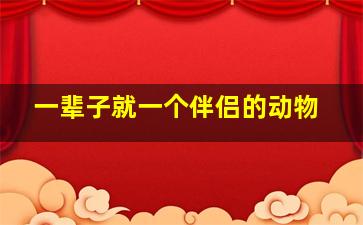 一辈子就一个伴侣的动物